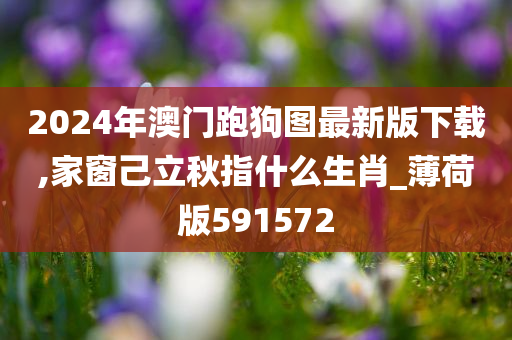 2024年澳门跑狗图最新版下载,家窗己立秋指什么生肖_薄荷版591572